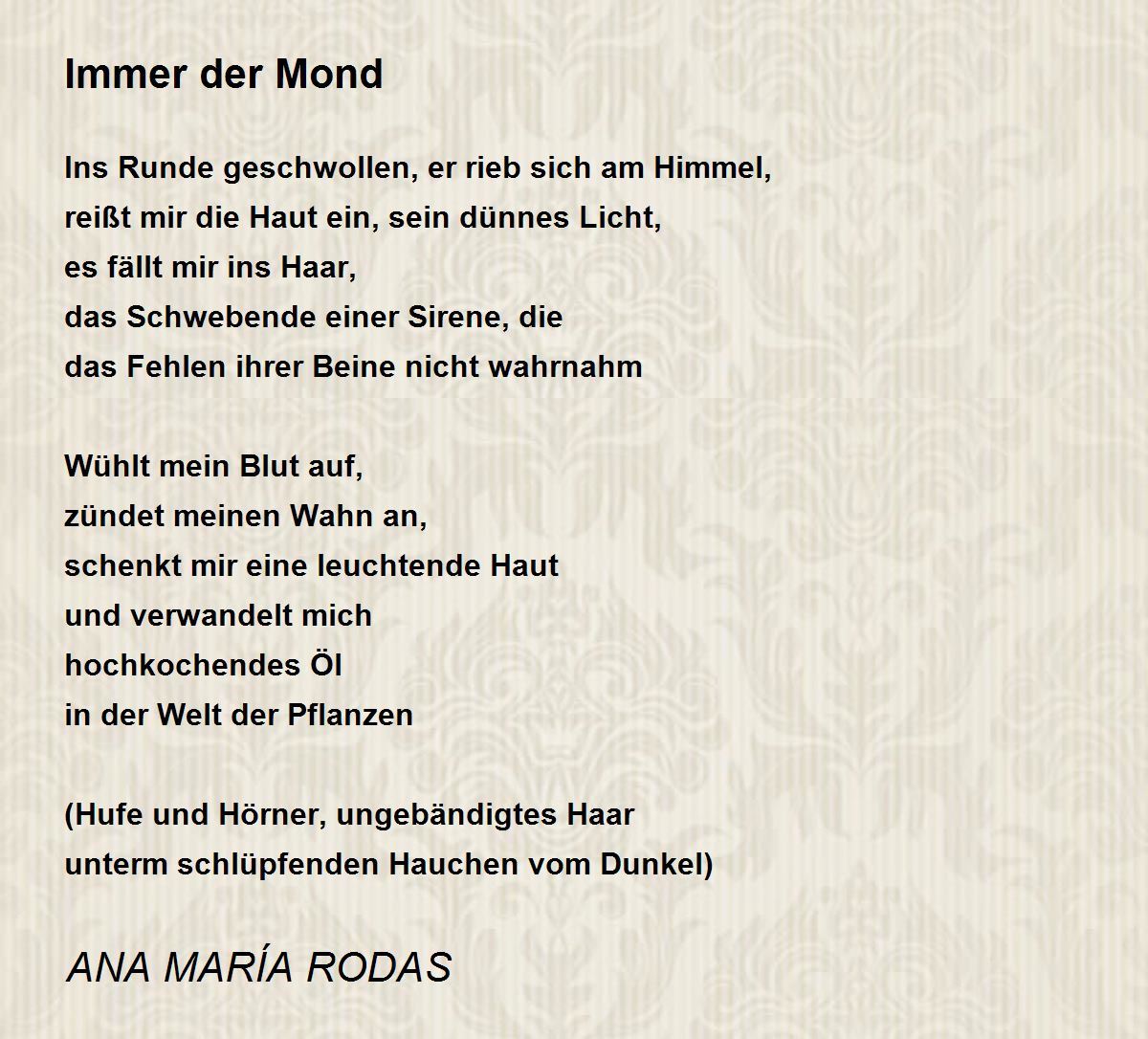 Immer der Mond

Ins Runde geschwollen, er rieb sich am Himmel,
reißt mir die Haut ein, sein dünnes Licht,
es fällt mir ins Haar,
das Schwebende einer Sirene, die
das Fehlen ihrer Beine nicht wahrnahm

Wühlt mein Blut auf,
zündet meinen Wahn an,
schenkt mir eine leuchtende Haut
und verwandelt mich
hochkochendes Öl
in der Welt der Pflanzen

(Hufe und Hörner, ungebändigtes Haar
unterm schlüpfenden Hauchen vom Dunkel)

ANA MARÍA RODAS